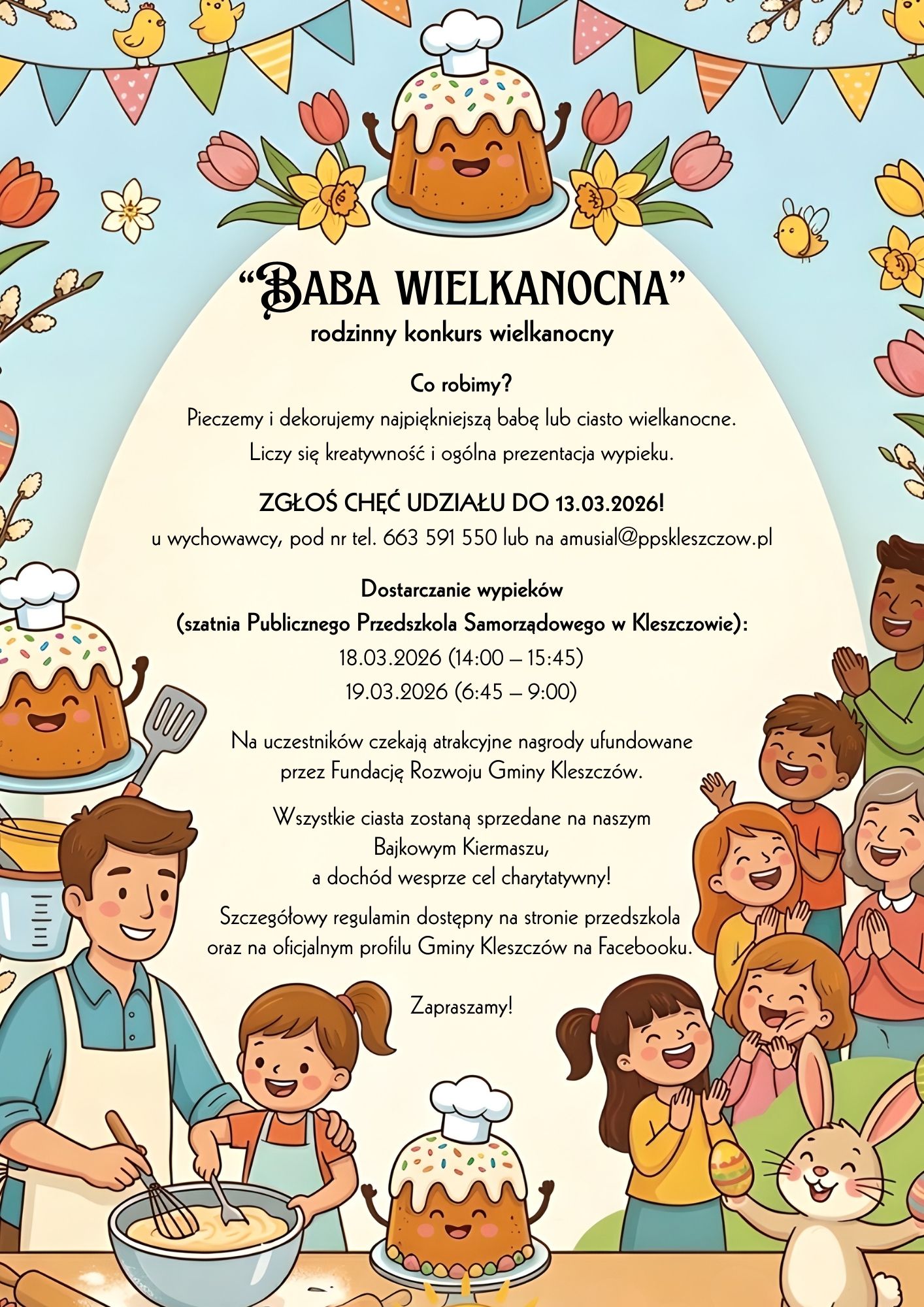 “BABA WIELKANOCNA”
rodzinny konkurs wielkanocny

Co robimy?
Pieczemy i dekorujemy najpiękniejszą babę lub ciasto wielkanocne.
Liczy się kreatywność i ogólna prezentacja wypieku.

ZGŁOŚ CHĘĆ UDZIAŁU DO 13.03.2026!
u wychowawcy, pod nr tel. 663 591 550 lub na amusial@ppskleszczow.pl

Dostarczanie wypieków
(szatnia Publicznego Przedszkola Samorządowego w Kleszczowie):
18.03.2026 (14:00 – 15:45)
19.03.2026 (6:45 – 9:00)

Na uczestników czekają atrakcyjne nagrody ufundowane przez Fundację Rozwoju Gminy Kleszczów.

Wszystkie ciasta zostaną sprzedane na naszym Bajkowym Kiermaszu, a dochód wesprze cel charytatywny!

Szczegółowy regulamin dostępny na stronie przedszkola oraz na oficjalnym profilu Gminy Kleszczów na Facebooku.

Zapraszamy!